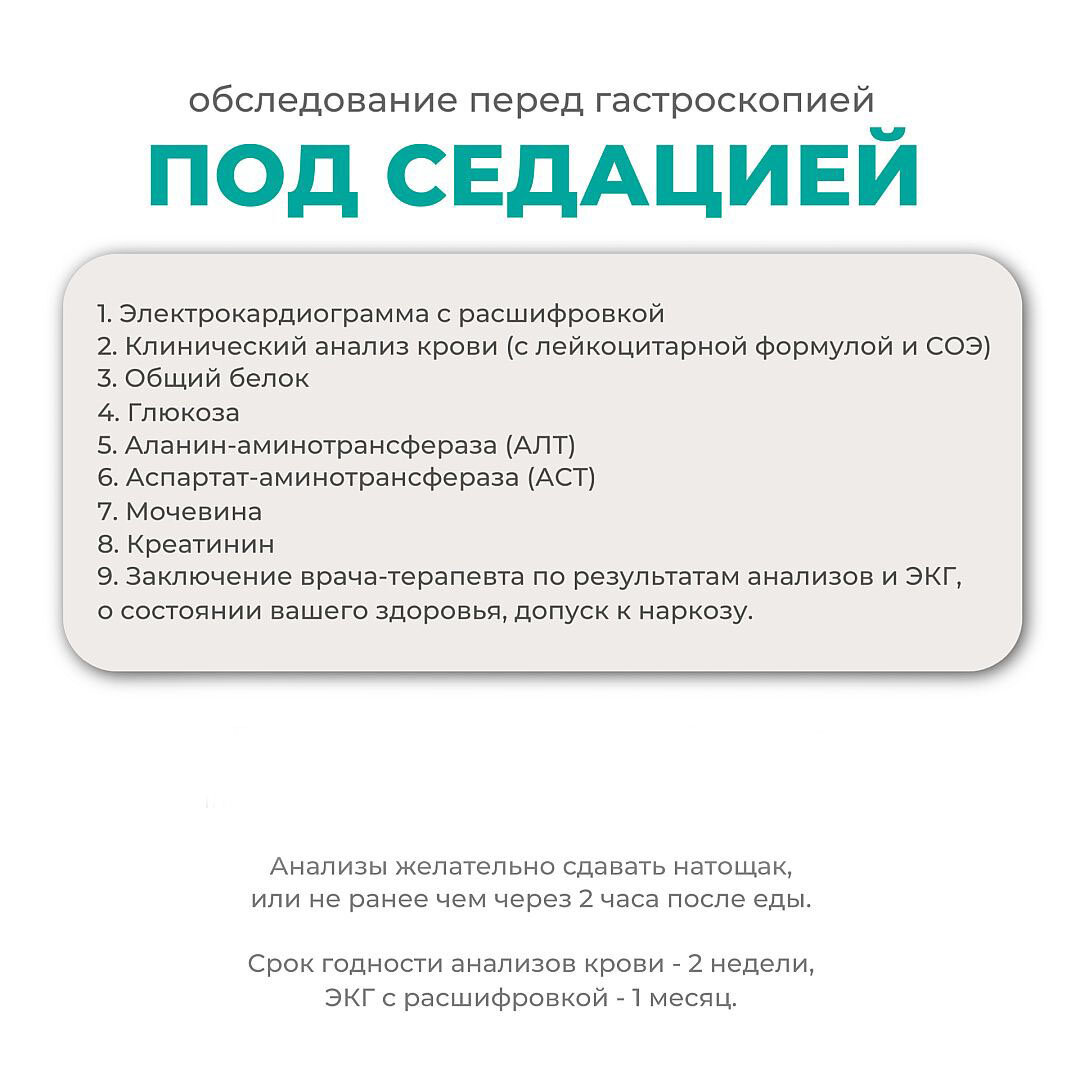 обследование перед гастроскопией
ПОД СЕДАЦИЕЙ

1. Электрокардиограмма с расшифровкой
2. Клинический анализ крови (с лейкоцитарной формулой и СОЭ)
3. Общий белок
4. Глюкоза
5. Аланин-аминотрансфераза (АЛТ)
6. Аспартат-аминотрансфераза (АСТ)
7. Мочевина
8. Креатинин
9. Заключение врача-терапевта по результатам анализов и ЭКГ, о состоянии вашего здоровья, допуск к наркозу.

Анализы желательно сдавать натощак, или не ранее чем через 2 часа после еды.

Срок годности анализов крови - 2 недели, ЭКГ с расшифровкой - 1 месяц.